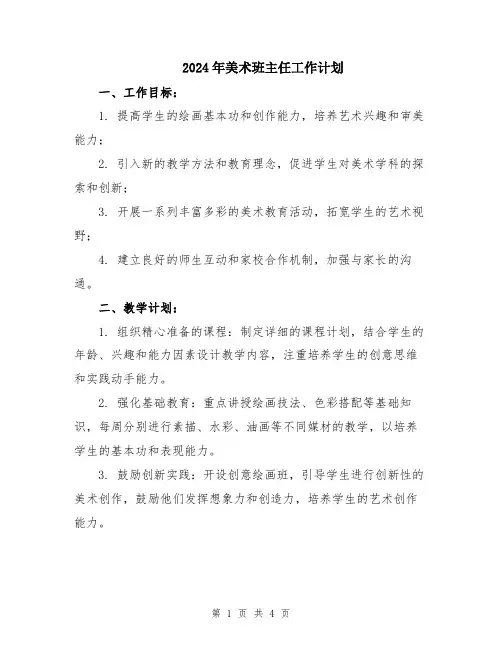 2024年美术班主任工作计划

一、工作目标：

1. 提高学生的绘画基本功和创作能力，培养艺术兴趣和审美能力；

2. 引入新的教学方法和教育理念，促进学生对美术学科的探索和创新；

3. 开展一系列丰富多彩的美术教育活动，拓宽学生的艺术视野；

4. 建立良好的师生互动和家校合作机制，加强与家长的沟通。

二、教学计划：

1. 组织精心准备的课程：制定详细的课程计划，结合学生的年龄、兴趣和能力因素设计教学内容，注重培养学生的创意思维和实践动手能力。

2. 强化基础教育：重点讲授绘画技法、色彩搭配等基础知识，每周分别进行素描、水彩、油画等不同媒材的教学，以培养学生的基本功和表现能力。

3. 鼓励创新实践：开设创意绘画班，引导学生进行创新性的美术创作，鼓励他们发挥想象力和创造力，培养学生的艺术创作能力。

第 1 页 共 4 页